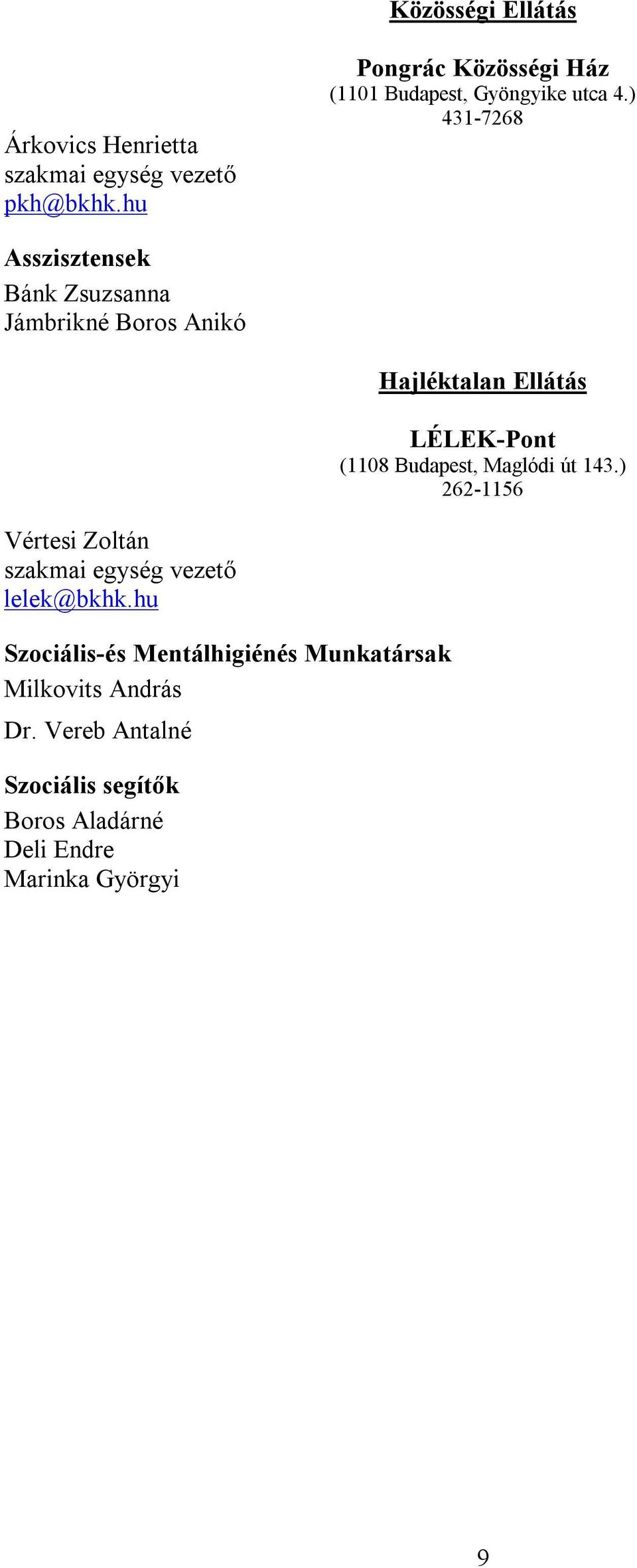 Közösségi Ellátás

Pongrác Közösségi Ház
(1101 Budapest, Gyöngyike utca 4.)
431-7268

Árkovics Henrietta
szakmai egység vezető
pkh@bkhk.hu

Asszisztensek
Bánk Zsuzsanna
Jámbrikné Boros Anikó

Hajléktalan Ellátás

LÉLEK-Pont
(1108 Budapest, Maglódi út 143.)
262-1156

Vértesi Zoltán
szakmai egység vezető
lelek@bkhk.hu

Szociális-és Mentálhigiénés Munkatársak
Milkovits András
Dr. Vereb Antalné

Szociális segítők
Boros Aladárné
Deli Endre
Marinka Györgyi

9